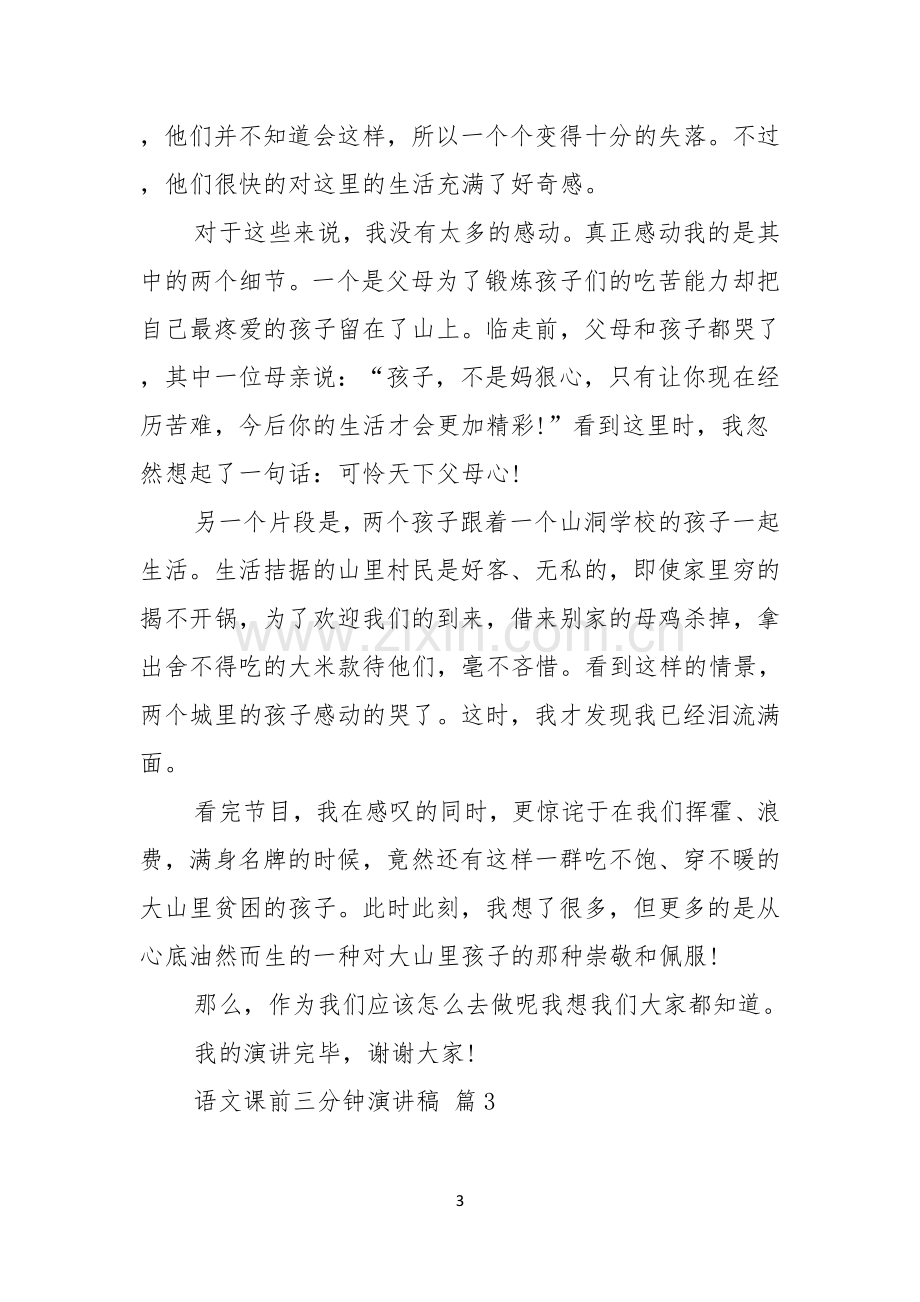 ，他们并不知道会这样，所以一个个变得十分的失落。不过，他们很快的对这里的生活充满了好奇感。

对于这些来说，我没有太多的感动。真正感动我的是其中的两个细节。一个是父母为了锻炼孩子们的吃苦能力却把自己最疼爱的孩子留在了山上。临走前，父母和孩子都哭了，其中一位母亲说：“孩子，不是妈狠心，只有让你现在经历苦难，今后你的生活才会更加精彩!”看到这里时，我忽然想起了一句话：可怜天下父母心!

另一个片段是，两个孩子跟着一个山洞学校的孩子一起生活。生活拮据的山里村民是好客、无私的，即使家里穷的揭不开锅，为了欢迎我们的到来，借来别家的母鸡杀掉，拿出舍不得吃的大米款待他们，毫不吝惜。看到这样的情景，两个城里的孩子感动的哭了。这时，我才发现我已经泪流满面。

看完节目，我在感叹的同时，更惊诧于在我们挥霍、浪费，满身名牌的时候，竟然还有这样一群吃不饱、穿不暖的大山里贫困的孩子。此时此刻，我想了很多，但更多的是从心底油然而生的一种对大山里孩子的那种崇敬和佩服!

那么，作为我们应该怎么去做呢我想我们大家都知道。

我的演讲完毕，谢谢大家!

语文课前三分钟演讲稿 篇3

3

www.zixin.com.cn